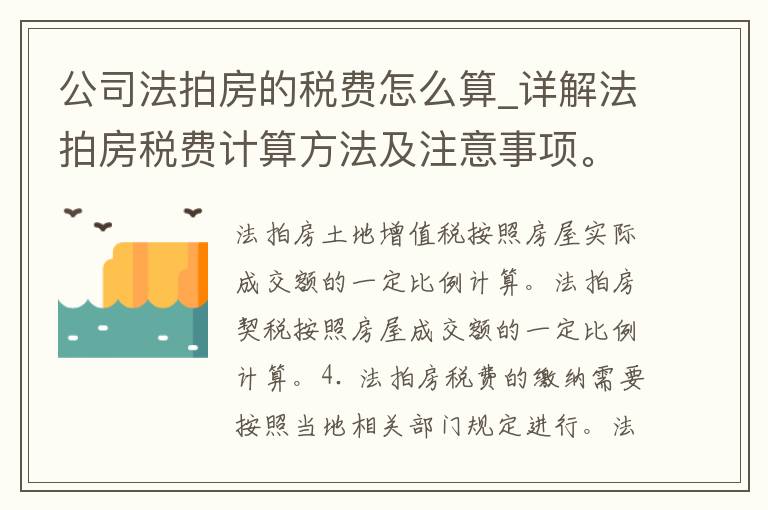 公司法拍房的税费怎么算_详解法拍房税费计算方法及注意事项。

法拍房土地增值税按照房屋实际成交额的一定比例计算。法拍房契税按照房屋成交额的一定比例计算。4. 法拍房税费的缴纳需要按照当地相关部门规定进行。法